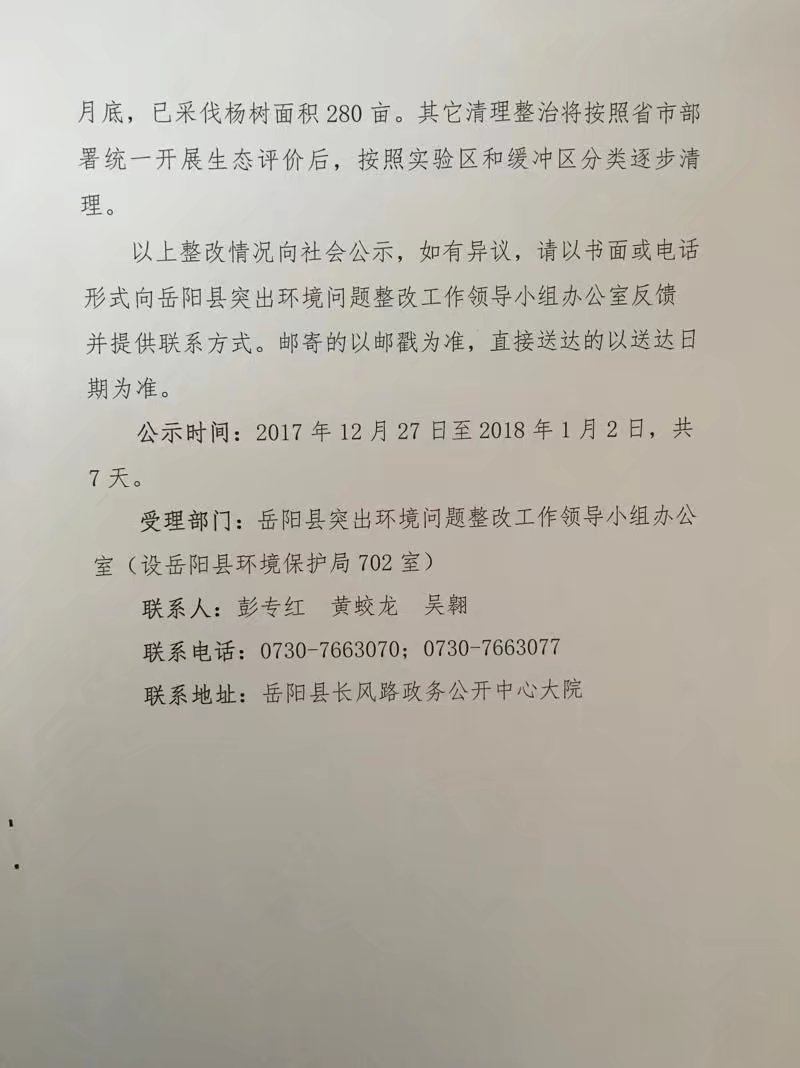 月底，已采伐杨树面积280亩。其它清理整治将按照省市部署统一开展生态评价后，按照实验区和缓冲区分类逐步清理。

以上整改情况向社会公示，如有异议，请以书面或电话形式向岳阳县突出环境问题整改工作领导小组办公室反馈并提供联系方式。邮寄的以邮戳为准，直接送达的以送达日期为准。

公示时间：2017年12月27日至2018年1月2日，共7天。

受理部门：岳阳县突出环境问题整改工作领导小组办公室（设岳阳县环境保护局702室）

联系人：彭专红　黄蛟龙　吴翱

联系电话：0730-7663070；0730-7663077

联系地址：岳阳县长风路政务公开中心大院